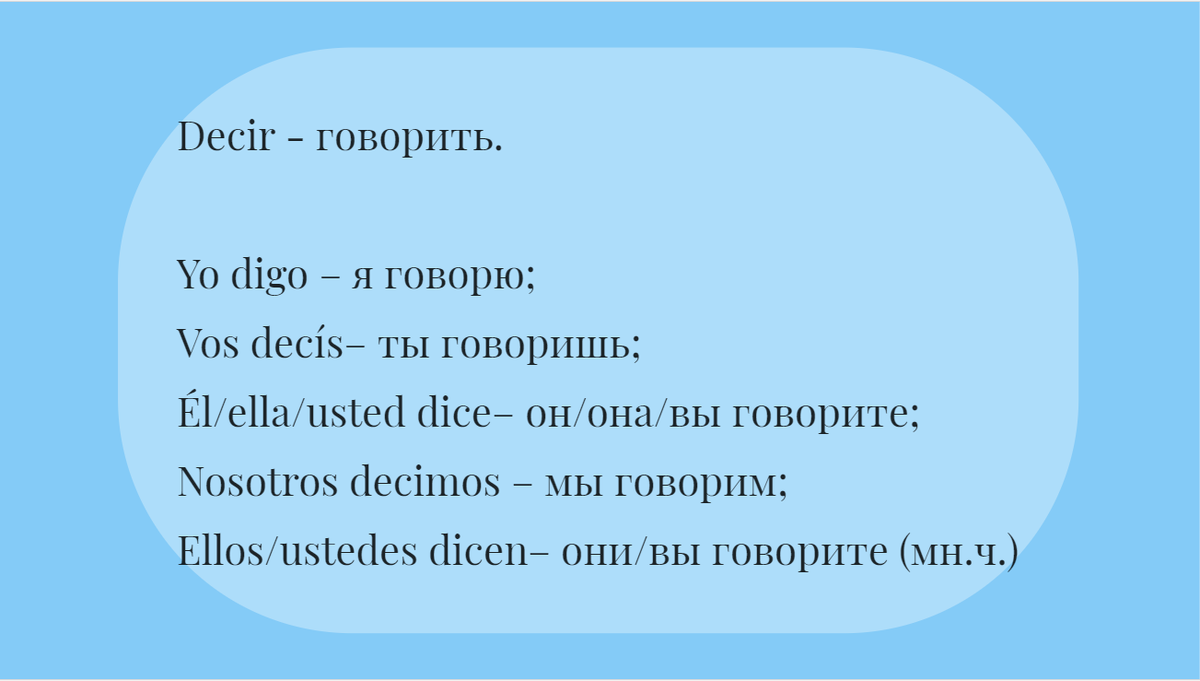 Decir - говорить.

Yo digo – я говорю;
Vos decís– ты говоришь;
Él/ella/usted dice– он/она/вы говорите;
Nosotros decimos – мы говорим;
Ellos/ustedes dicen– они/вы говорите (мн.ч.)